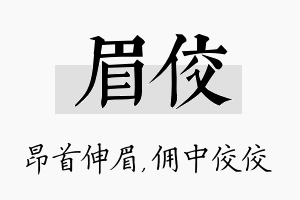 眉佼

昂首伸眉，佣中佼佼